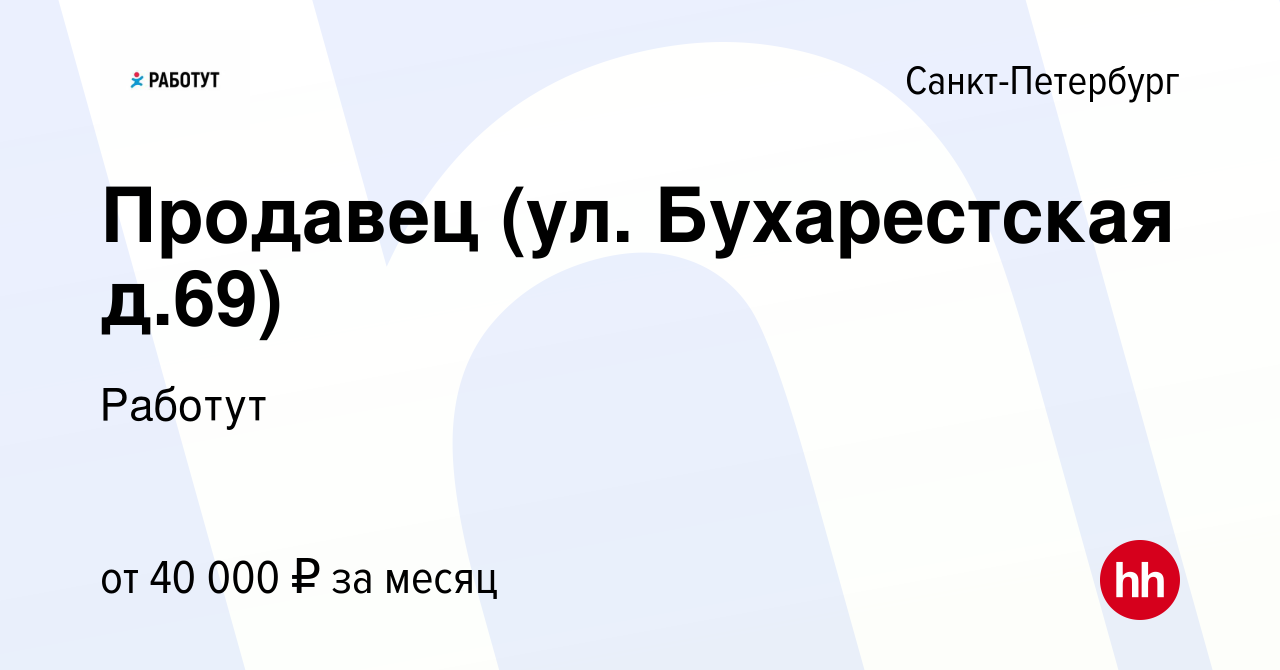 РАБОТУТ

Санкт-Петербург

Продавец (ул. Бухарестская д.69)

Работут

от 40 000 ₽ за месяц

hh